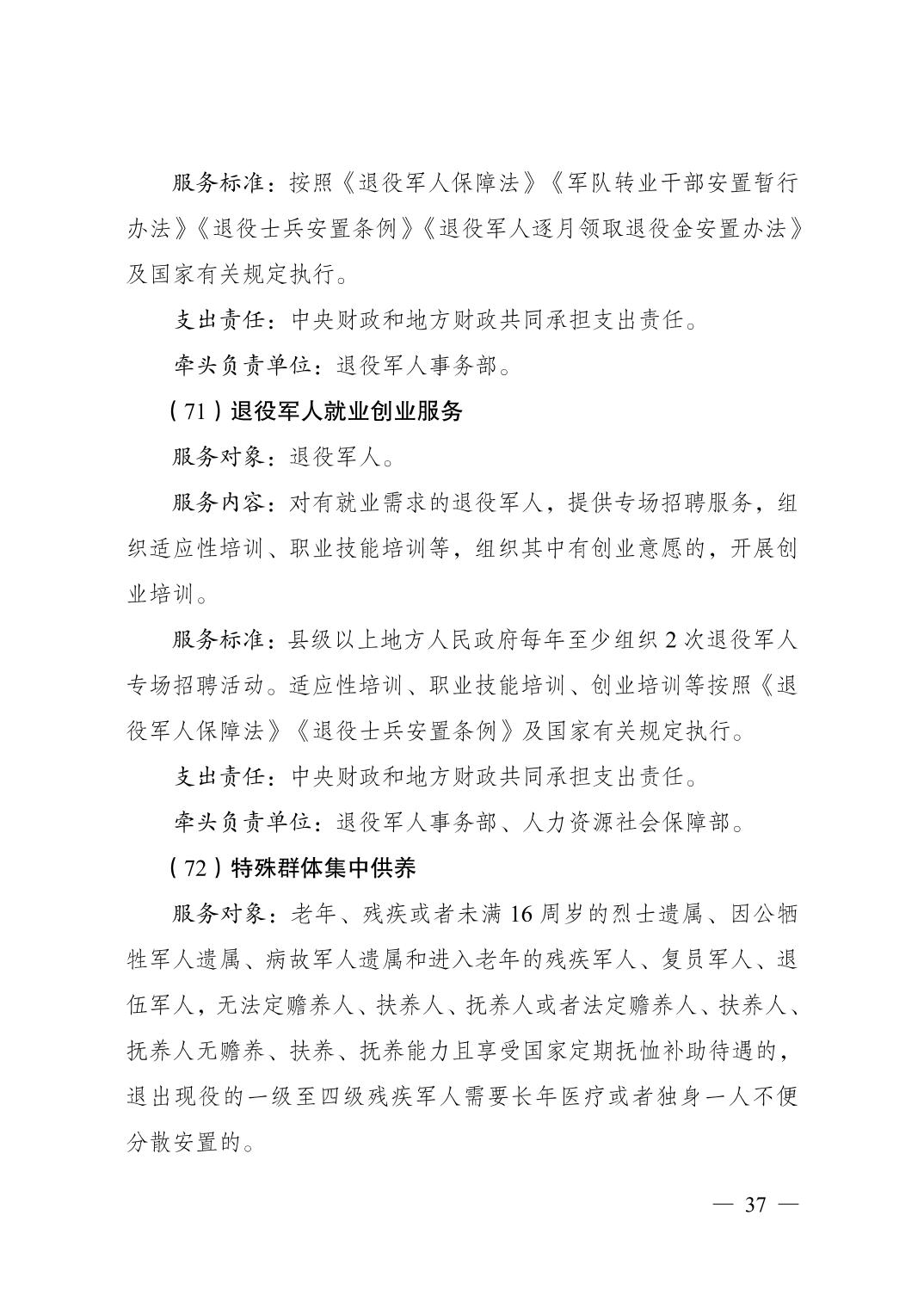 服务标准：按照《退役军人保障法》《军队转业干部安置暂行办法》《退役士兵安置条例》《退役军人逐月领取退役金安置办法》及国家有关规定执行。

支出责任：中央财政和地方财政共同承担支出责任。

牵头负责单位：退役军人事务部。

（71）退役军人就业创业服务

服务对象：退役军人。

服务内容：对有就业需求的退役军人，提供专场招聘服务，组织适应性培训、职业技能培训等，组织其中有创业意愿的，开展创业培训。

服务标准：县级以上地方人民政府每年至少组织2次退役军人专场招聘活动。适应性培训、职业技能培训、创业培训等按照《退役军人保障法》《退役士兵安置条例》及国家有关规定执行。

支出责任：中央财政和地方财政共同承担支出责任。

牵头负责单位：退役军人事务部、人力资源社会保障部。

（72）特殊群体集中供养

服务对象：老年、残疾或者未满16周岁的烈士遗属、因公牺牲军人遗属、病故军人遗属和进入老年的残疾军人、复员军人、退伍军人，无法定赡养人、扶养人、抚养人或者法定赡养人、扶养人、抚养人无赡养、扶养、抚养能力且享受国家定期抚恤补助待遇的，退出现役的一级至四级残疾军人需要长年医疗或者独身一人不便分散安置的。

— 37 —